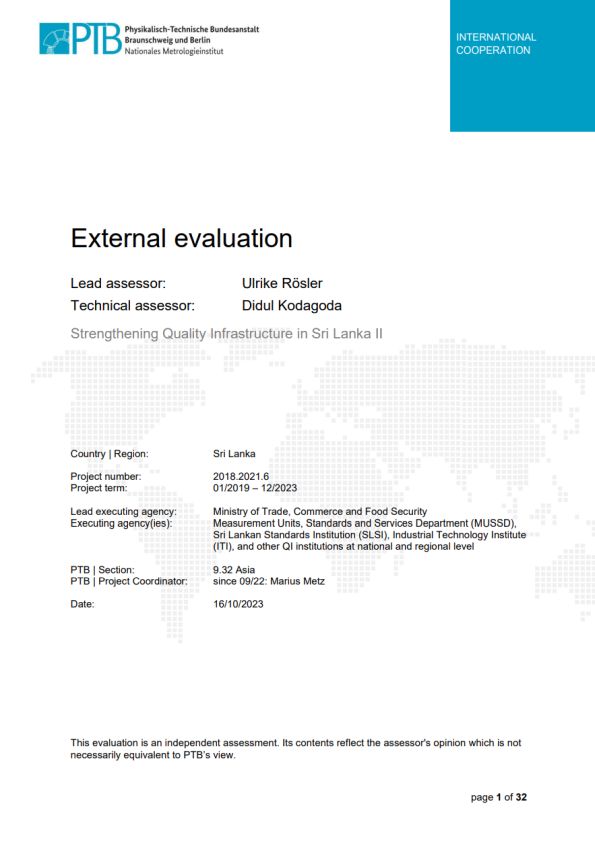 PTB Physikalisch-Technische Bundesanstalt
Braunschweig und Berlin
Nationales Metrologieinstitut

INTERNATIONAL COOPERATION

External evaluation

Lead assessor: Ulrike Rösler
Technical assessor: Didul Kodagoda

Strengthening Quality Infrastructure in Sri Lanka II

Country | Region: Sri Lanka

Project number: 2018.2021.6
Project term: 01/2019 – 12/2023

Lead executing agency: Ministry of Trade, Commerce and Food Security
Executing agency(ies): Measurement Units, Standards and Services Department (MUSSD), Sri Lankan Standards Institution (SLSI), Industrial Technology Institute (ITI), and other QI institutions at national and regional level

PTB | Section: 9.32 Asia
PTB | Project Coordinator: since 09/22: Marius Metz

Date: 16/10/2023

This evaluation is an independent assessment. Its contents reflect the assessor's opinion which is not necessarily equivalent to PTB's view.

page 1 of 32